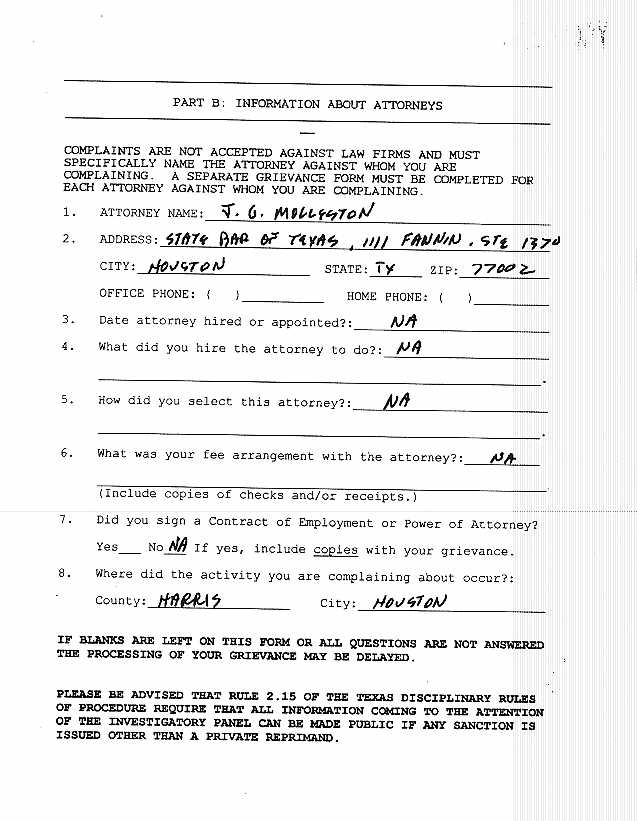 PART B: INFORMATION ABOUT ATTORNEYS

COMPLAINTS ARE NOT ACCEPTED AGAINST LAW FIRMS AND MUST SPECIFICALLY NAME THE ATTORNEY AGAINST WHOM YOU ARE COMPLAINING. A SEPARATE GRIEVANCE FORM MUST BE COMPLETED FOR EACH ATTORNEY AGAINST WHOM YOU ARE COMPLAINING.

1. ATTORNEY NAME: J. G. MOLLESTON

2. ADDRESS: STATE BAR OF TEXAS, 1111 FANNIN, STE 1370

CITY: HOUSTON STATE: TX ZIP: 77002

OFFICE PHONE: ( ) HOME PHONE: ( )

3. Date attorney hired or appointed?: NA

4. What did you hire the attorney to do?: NA

5. How did you select this attorney?: NA

6. What was your fee arrangement with the attorney?: NA

(Include copies of checks and/or receipts.)

7. Did you sign a Contract of Employment or Power of Attorney?

Yes___ No NA If yes, include copies with your grievance.

8. Where did the activity you are complaining about occur?:

County: HARRIS City: HOUSTON

IF BLANKS ARE LEFT ON THIS FORM OR ALL QUESTIONS ARE NOT ANSWERED THE PROCESSING OF YOUR GRIEVANCE MAY BE DELAYED.

PLEASE BE ADVISED THAT RULE 2.15 OF THE TEXAS DISCIPLINARY RULES OF PROCEDURE REQUIRE THAT ALL INFORMATION COMING TO THE ATTENTION OF THE INVESTIGATORY PANEL CAN BE MADE PUBLIC IF ANY SANCTION IS ISSUED OTHER THAN A PRIVATE REPRIMAND.